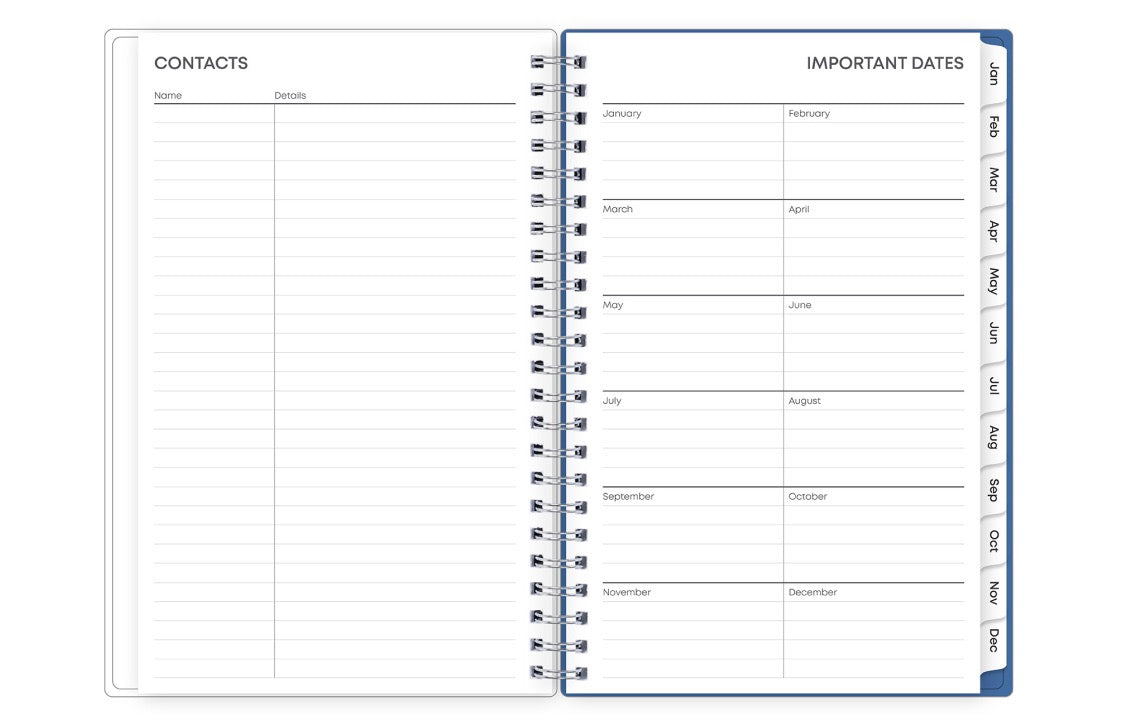 CONTACTS

Name
Details

IMPORTANT DATES

January
February

March
April

May
June

July
August

September
October

November
December

Jan
Feb
Mar
Apr
May
Jun
Jul
Aug
Sep
Oct
Nov
Dec